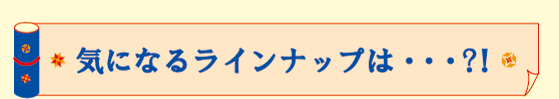 気になるラインナップは・・・?!